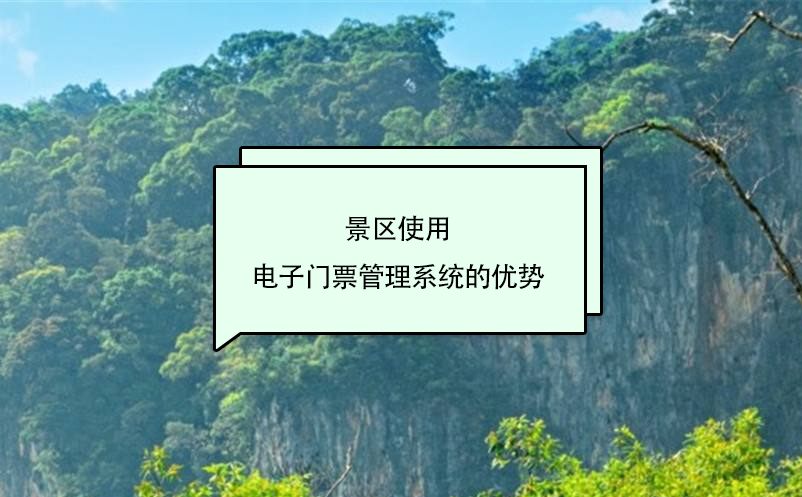 景区使用

电子门票管理系统的优势